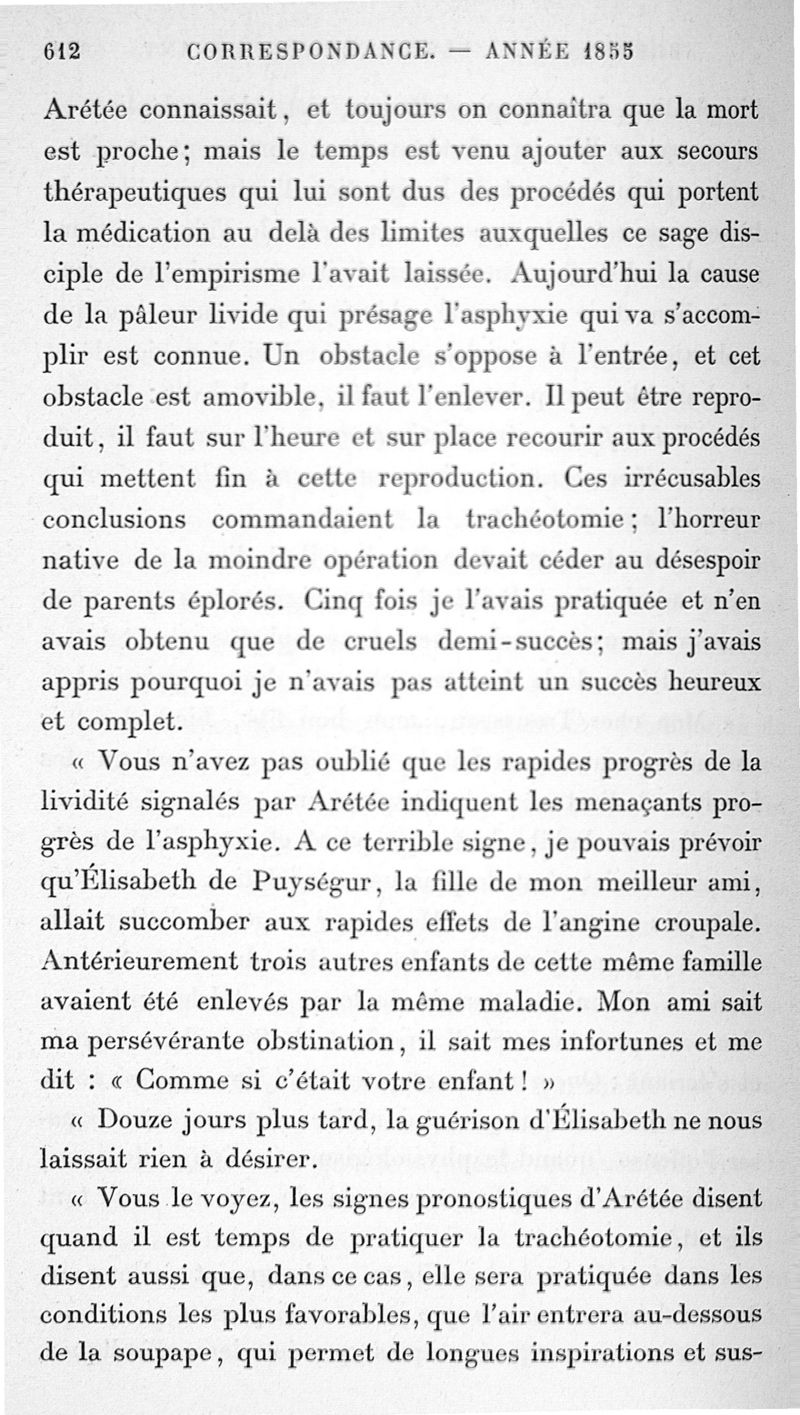 612 CORRESPONDANCE. — ANNÉE 1855

Arétée connaissait, et toujours on connaîtra que la mort est proche; mais le temps est venu ajouter aux secours thérapeutiques qui lui sont dus des procédés qui portent la médication au delà des limites auxquelles ce sage disciple de l'empirisme l'avait laissée. Aujourd'hui la cause de la pâleur livide qui présage l'asphyxie qui va s'accomplir est connue. Un obstacle s'oppose à l'entrée, et cet obstacle est amovible, il faut l'enlever. Il peut être reproduit, il faut sur l'heure et sur place recourir aux procédés qui mettent fin à cette reproduction. Ces irrécusables conclusions commandaient la trachéotomie; l'horreur native de la moindre opération devait céder au désespoir de parents éplorés. Cinq fois je l'avais pratiquée et n'en avais obtenu que de cruels demi-succès; mais j'avais appris pourquoi je n'avais pas atteint un succès heureux et complet.

« Vous n'avez pas oublié que les rapides progrès de la lividité signalés par Arétée indiquent les menaçants progrès de l'asphyxie. A ce terrible signe, je pouvais prévoir qu'Élisabeth de Puységur, la fille de mon meilleur ami, allait succomber aux rapides effets de l'angine croupale. Antérieurement trois autres enfants de cette même famille avaient été enlevés par la même maladie. Mon ami sait ma persévérante obstination, il sait mes infortunes et me dit : « Comme si c'était votre enfant! »

« Douze jours plus tard, la guérison d'Élisabeth ne nous laissait rien à désirer.

« Vous le voyez, les signes pronostiques d'Arétée disent quand il est temps de pratiquer la trachéotomie, et ils disent aussi que, dans ce cas, elle sera pratiquée dans les conditions les plus favorables, que l'air entrera au-dessous de la soupape, qui permet de longues inspirations et sus-